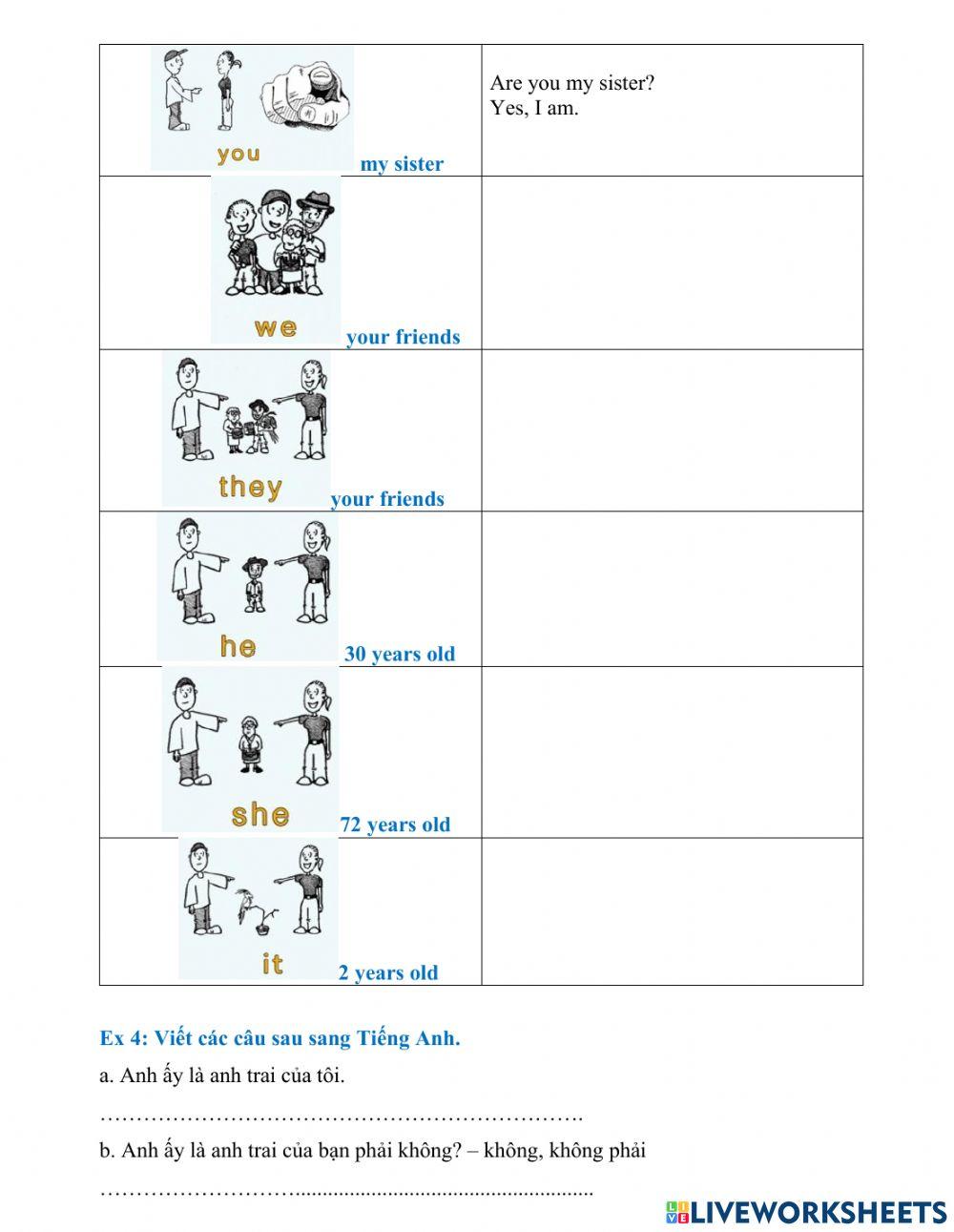 | you my sister | Are you my sister? Yes, I am. |
|---|---|
| we your friends | |
| they your friends | |
| he 30 years old | |
| she 72 years old | |
| it 2 years old | |

Ex 4: Viết các câu sau sang Tiếng Anh.

a. Anh ấy là anh trai của tôi.

____

b. Anh ấy là anh trai của bạn phải không? – không, không phải

____

LIVEWORKSHEETS